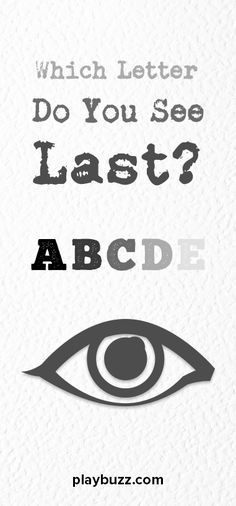 Which Letter
Do You See
Last?

ABCDE

playbuzz.com